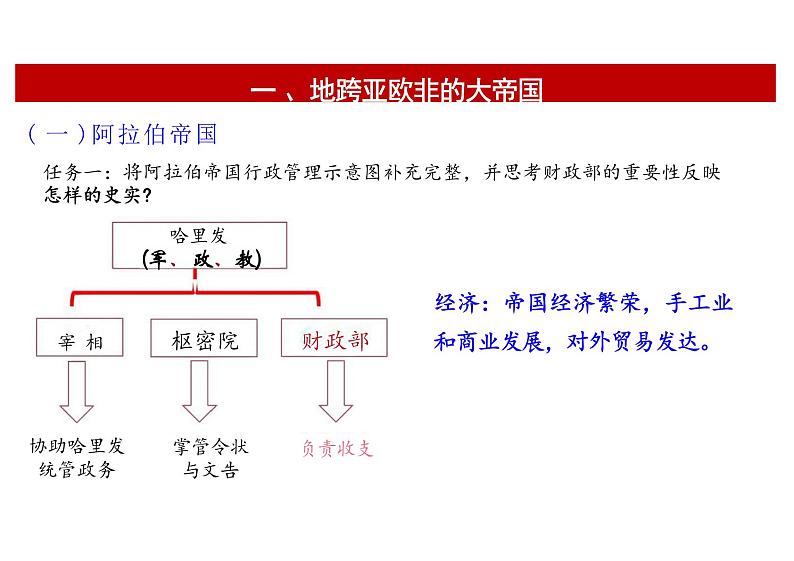 一、地跨亚欧非的大帝国

（一）阿拉伯帝国

任务一：将阿拉伯帝国行政管理示意图补充完整，并思考财政部的重要性反映怎样的史实？

哈里发
（军、政、教）

宰 相

枢密院

财政部

协助哈里发统管政务

掌管令状与文告

负责收支

经济：帝国经济繁荣，手工业和商业发展，对外贸易发达。